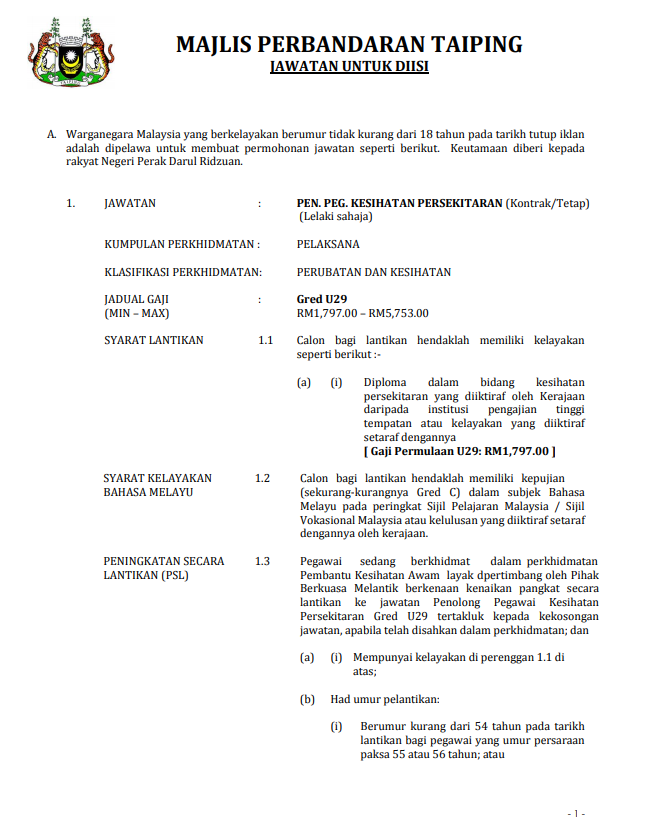 MAJLIS PERBANDARAN TAIPING
JAWATAN UNTUK DIISI

A. Warganegara Malaysia yang berkelayakan berumur tidak kurang dari 18 tahun pada tarikh tutup iklan adalah dipelawa untuk membuat permohonan jawatan seperti berikut. Keutamaan diberi kepada rakyat Negeri Perak Darul Ridzuan.

1. JAWATAN : PEN. PEG. KESIHATAN PERSEKITARAN (Kontrak/Tetap) (Lelaki sahaja)

KUMPULAN PERKHIDMATAN : PELAKSANA

KLASIFIKASI PERKHIDMATAN: PERUBATAN DAN KESIHATAN

JADUAL GAJI (MIN – MAX) : Gred U29 RM1,797.00 – RM5,753.00

SYARAT LANTIKAN 1.1 Calon bagi lantikan hendaklah memiliki kelayakan seperti berikut :-

(a) (i) Diploma dalam bidang kesihatan persekitaran yang diiktiraf oleh Kerajaan daripada institusi pengajian tinggi tempatan atau kelayakan yang diiktiraf setaraf dengannya
[ Gaji Permulaan U29: RM1,797.00 ]

SYARAT KELAYAKAN BAHASA MELAYU 1.2 Calon bagi lantikan hendaklah memiliki kepujian (sekurang-kurangnya Gred C) dalam subjek Bahasa Melayu pada peringkat Sijil Pelajaran Malaysia / Sijil Vokasional Malaysia atau kelulusan yang diiktiraf setaraf dengannya oleh kerajaan.

PENINGKATAN SECARA LANTIKAN (PSL) 1.3 Pegawai sedang berkhidmat dalam perkhidmatan Pembantu Kesihatan Awam layak dpertimbang oleh Pihak Berkuasa Melantik berkenaan kenaikan pangkat secara lantikan ke jawatan Penolong Pegawai Kesihatan Persekitaran Gred U29 tertakluk kepada kekosongan jawatan, apabila telah disahkan dalam perkhidmatan; dan

(a) (i) Mempunyai kelayakan di perenggan 1.1 di atas;

(b) Had umur pelantikan:

(i) Berumur kurang dari 54 tahun pada tarikh lantikan bagi pegawai yang umur persaraan paksa 55 atau 56 tahun; atau

- 1 -